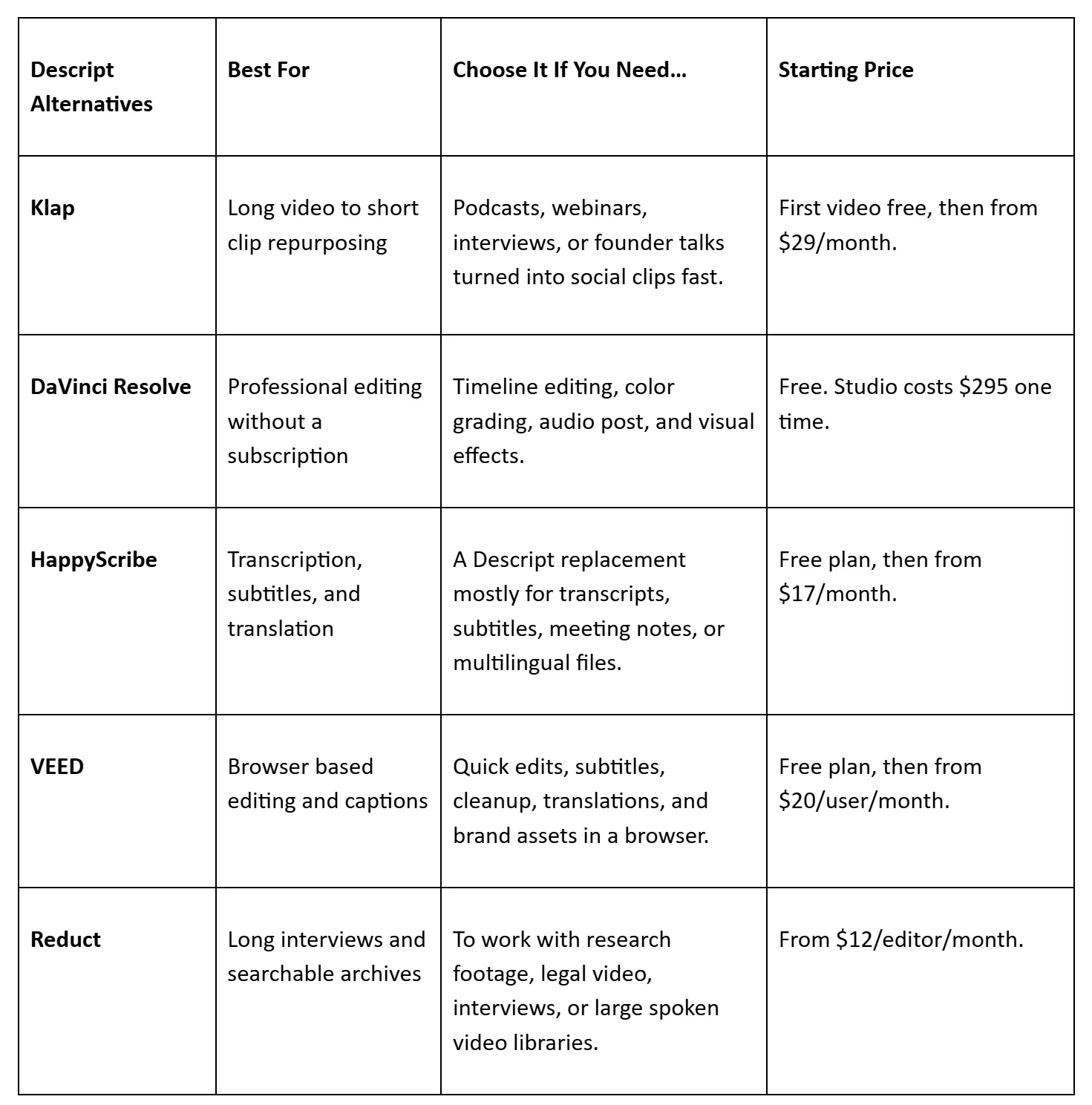 | Descript Alternatives | Best For | Choose It If You Need... | Starting Price |
|---|---|---|---|
| Klap | Long video to short clip repurposing | Podcasts, webinars, interviews, or founder talks turned into social clips fast. | First video free, then from $29/month. |
| DaVinci Resolve | Professional editing without a subscription | Timeline editing, color grading, audio post, and visual effects. | Free. Studio costs $295 one time. |
| HappyScribe | Transcription, subtitles, and translation | A Descript replacement mostly for transcripts, subtitles, meeting notes, or multilingual files. | Free plan, then from $17/month. |
| VEED | Browser based editing and captions | Quick edits, subtitles, cleanup, translations, and brand assets in a browser. | Free plan, then from $20/user/month. |
| Reduct | Long interviews and searchable archives | To work with research footage, legal video, interviews, or large spoken video libraries. | From $12/editor/month. |